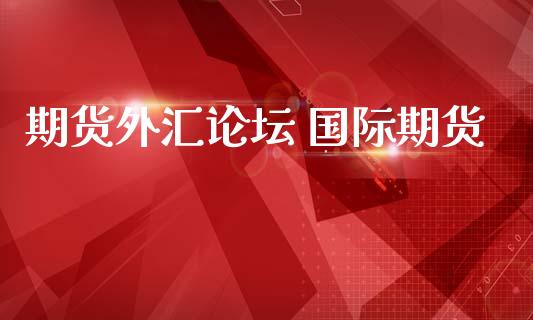 期货外汇论坛 国际期货